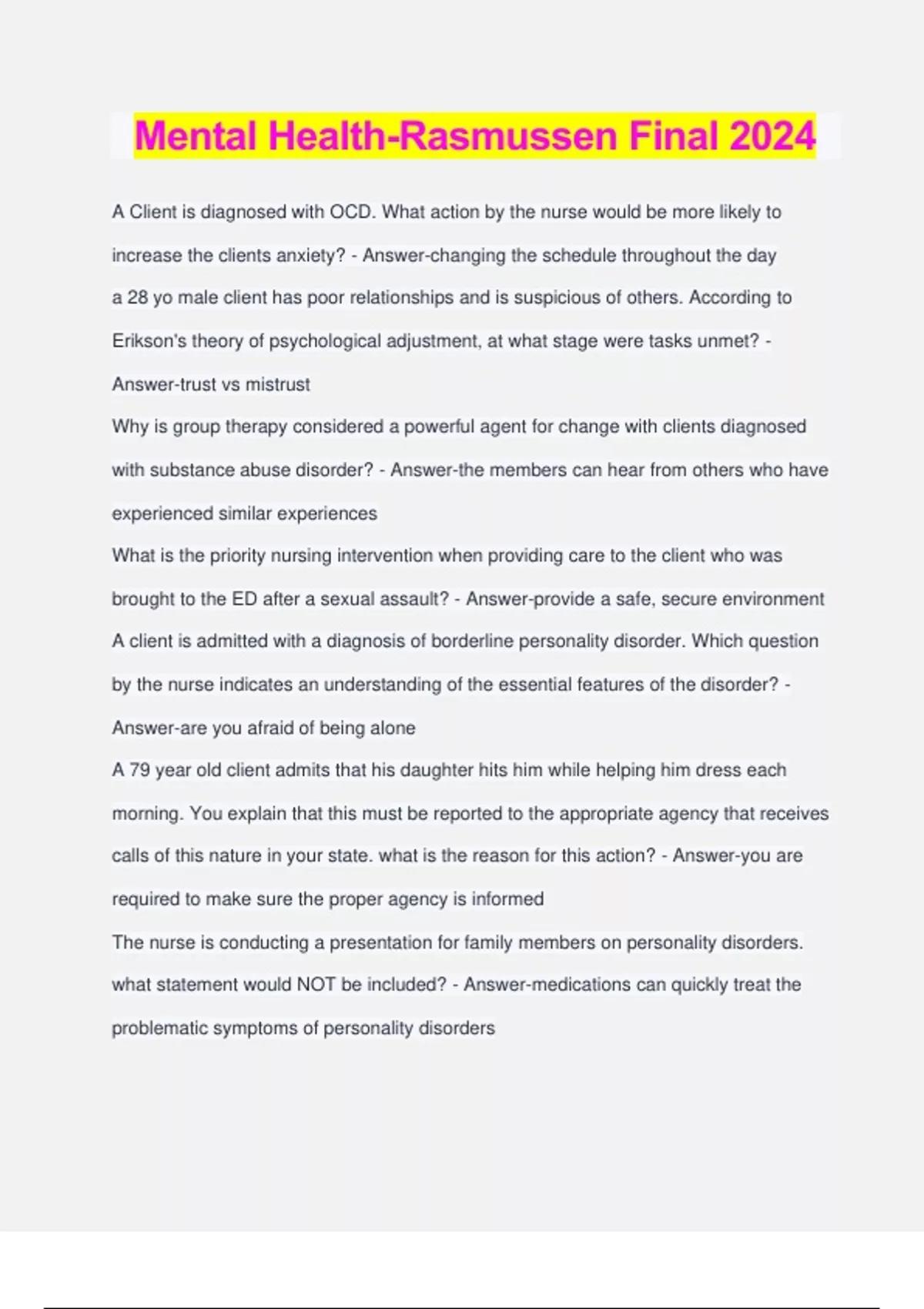 Mental Health-Rasmussen Final 2024

A Client is diagnosed with OCD. What action by the nurse would be more likely to increase the clients anxiety? - Answer-changing the schedule throughout the day

a 28 yo male client has poor relationships and is suspicious of others. According to Erikson's theory of psychological adjustment, at what stage were tasks unmet? - Answer-trust vs mistrust

Why is group therapy considered a powerful agent for change with clients diagnosed with substance abuse disorder? - Answer-the members can hear from others who have experienced similar experiences

What is the priority nursing intervention when providing care to the client who was brought to the ED after a sexual assault? - Answer-provide a safe, secure environment

A client is admitted with a diagnosis of borderline personality disorder. Which question by the nurse indicates an understanding of the essential features of the disorder? - Answer-are you afraid of being alone

A 79 year old client admits that his daughter hits him while helping him dress each morning. You explain that this must be reported to the appropriate agency that receives calls of this nature in your state. what is the reason for this action? - Answer-you are required to make sure the proper agency is informed

The nurse is conducting a presentation for family members on personality disorders. what statement would NOT be included? - Answer-medications can quickly treat the problematic symptoms of personality disorders